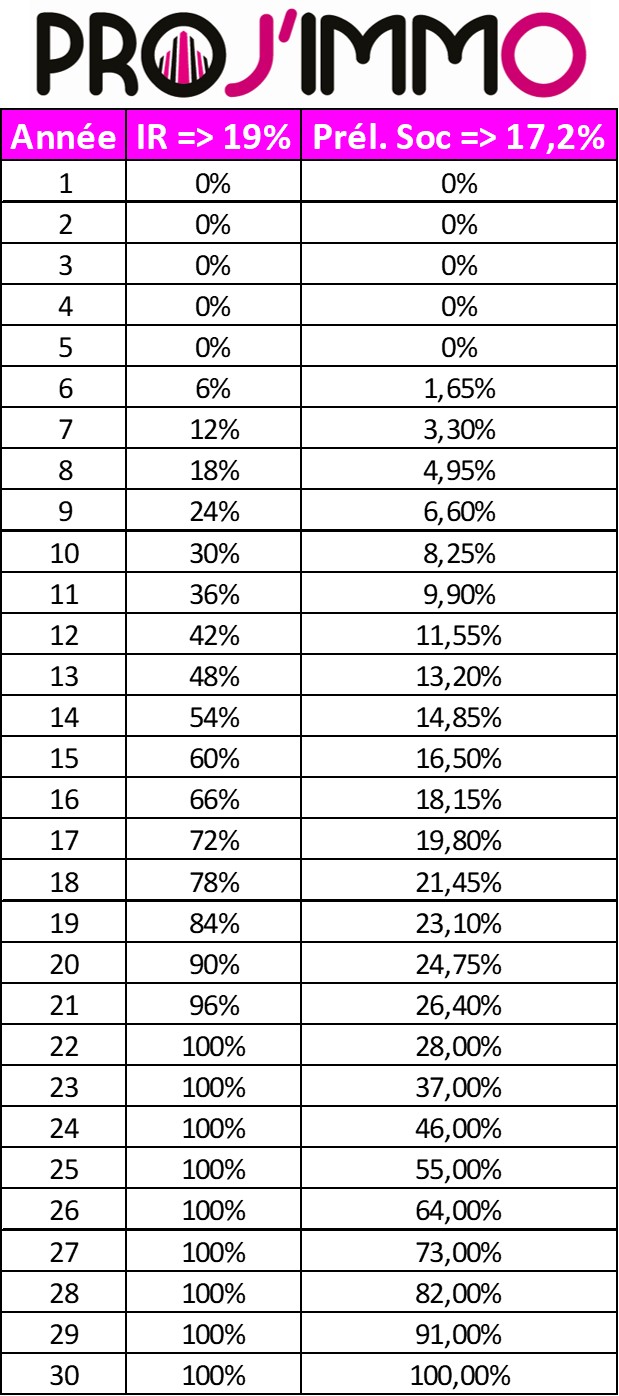 PROJ'IMMO

| Année | IR => 19% | Prél. Soc => 17,2% |
|---|---|---|
| 1 | 0% | 0% |
| 2 | 0% | 0% |
| 3 | 0% | 0% |
| 4 | 0% | 0% |
| 5 | 0% | 0% |
| 6 | 6% | 1,65% |
| 7 | 12% | 3,30% |
| 8 | 18% | 4,95% |
| 9 | 24% | 6,60% |
| 10 | 30% | 8,25% |
| 11 | 36% | 9,90% |
| 12 | 42% | 11,55% |
| 13 | 48% | 13,20% |
| 14 | 54% | 14,85% |
| 15 | 60% | 16,50% |
| 16 | 66% | 18,15% |
| 17 | 72% | 19,80% |
| 18 | 78% | 21,45% |
| 19 | 84% | 23,10% |
| 20 | 90% | 24,75% |
| 21 | 96% | 26,40% |
| 22 | 100% | 28,00% |
| 23 | 100% | 37,00% |
| 24 | 100% | 46,00% |
| 25 | 100% | 55,00% |
| 26 | 100% | 64,00% |
| 27 | 100% | 73,00% |
| 28 | 100% | 82,00% |
| 29 | 100% | 91,00% |
| 30 | 100% | 100,00% |